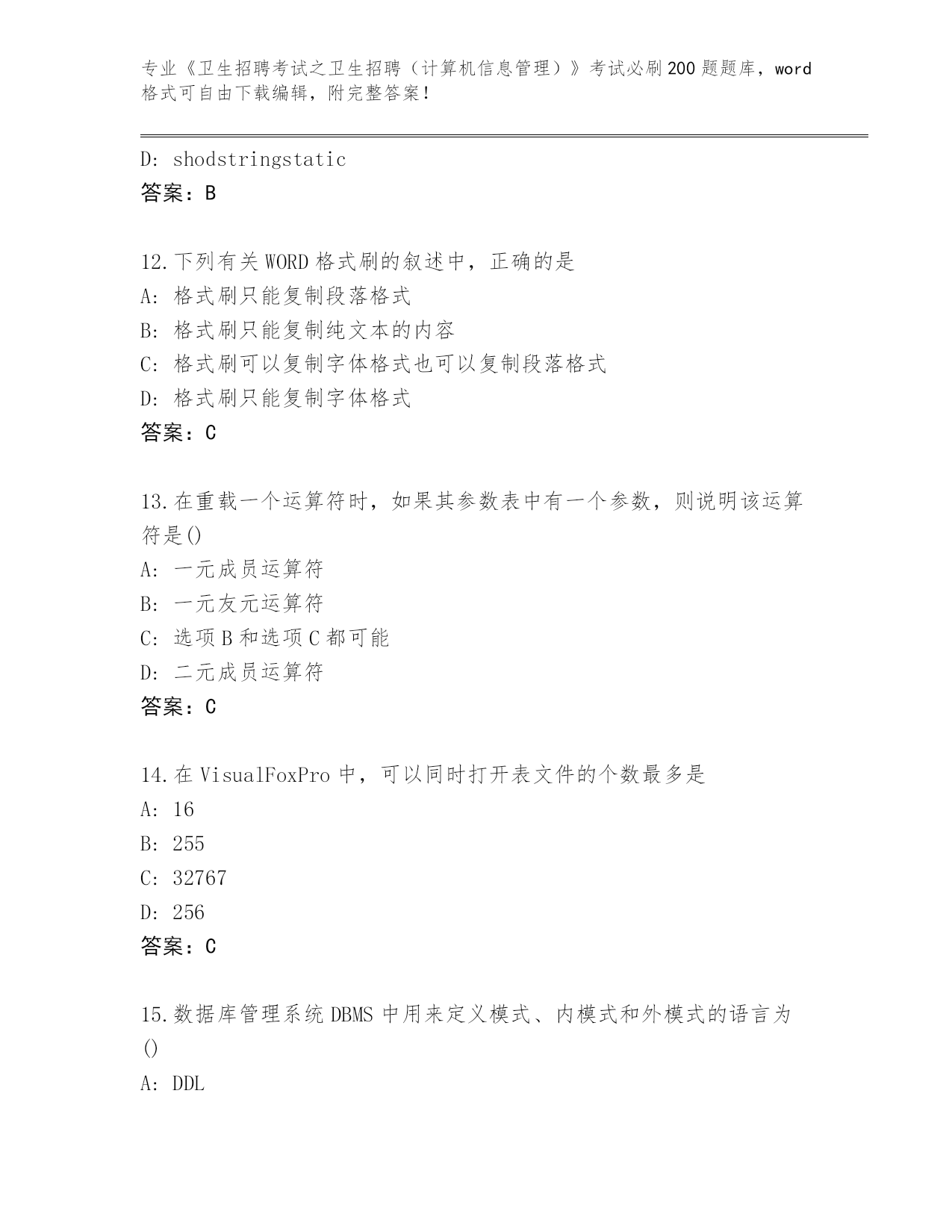 专业《卫生招聘考试之卫生招聘（计算机信息管理）》考试必刷200题题库，word格式可自由下载编辑，附完整答案！

D: shodstringstatic
答案：B

12.下列有关WORD格式刷的叙述中，正确的是
A: 格式刷只能复制段落格式
B: 格式刷只能复制纯文本的内容
C: 格式刷可以复制字体格式也可以复制段落格式
D: 格式刷只能复制字体格式
答案：C

13.在重载一个运算符时，如果其参数表中有一个参数，则说明该运算符是()
A: 一元成员运算符
B: 一元友元运算符
C: 选项B和选项C都可能
D: 二元成员运算符
答案：C

14.在VisualFoxPro中，可以同时打开表文件的个数最多是
A: 16
B: 255
C: 32767
D: 256
答案：C

15.数据库管理系统DBMS中用来定义模式、内模式和外模式的语言为()
A: DDL